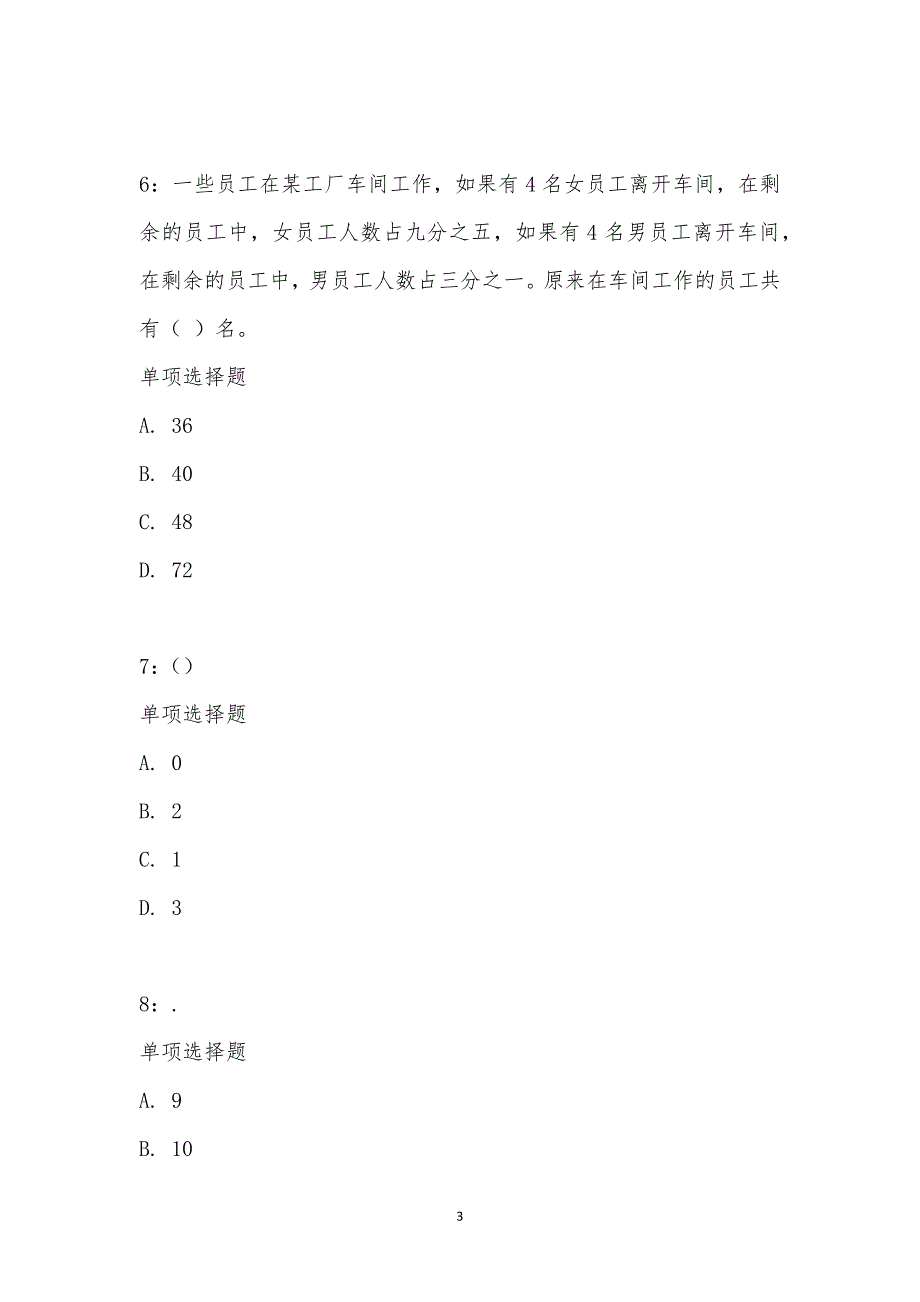 6：一些员工在某工厂车间工作，如果有 4 名女员工离开车间，在剩余的员工中，女员工人数占九分之五，如果有 4 名男员工离开车间，在剩余的员工中，男员工人数占三分之一。原来在车间工作的员工共有（ ）名。

单项选择题

A. 36

B. 40

C. 48

D. 72

7：()

单项选择题

A. 0

B. 2

C. 1

D. 3

8：.

单项选择题

A. 9

B. 10

3